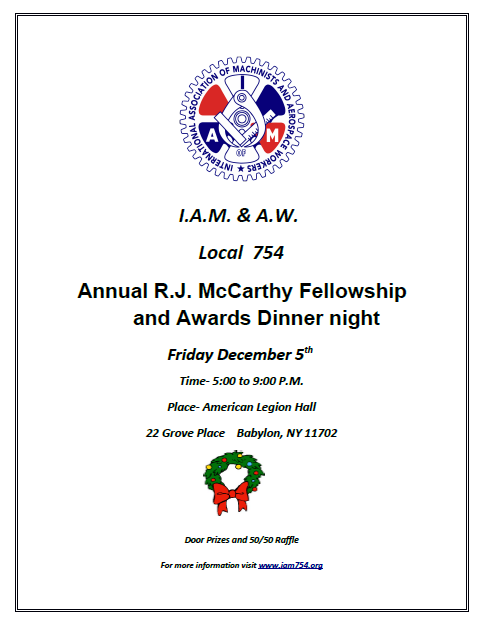 INTERNATIONAL ASSOCIATION OF MACHINISTS AND AEROSPACE WORKERS

I

A

M

OF

I.A.M. & A.W.

Local 754

Annual R.J. McCarthy Fellowship and Awards Dinner night

Friday December 5$^{th}$

Time- 5:00 to 9:00 P.M.

Place- American Legion Hall

22 Grove Place Babylon, NY 11702

Door Prizes and 50/50 Raffle

For more information visit www.iam754.org